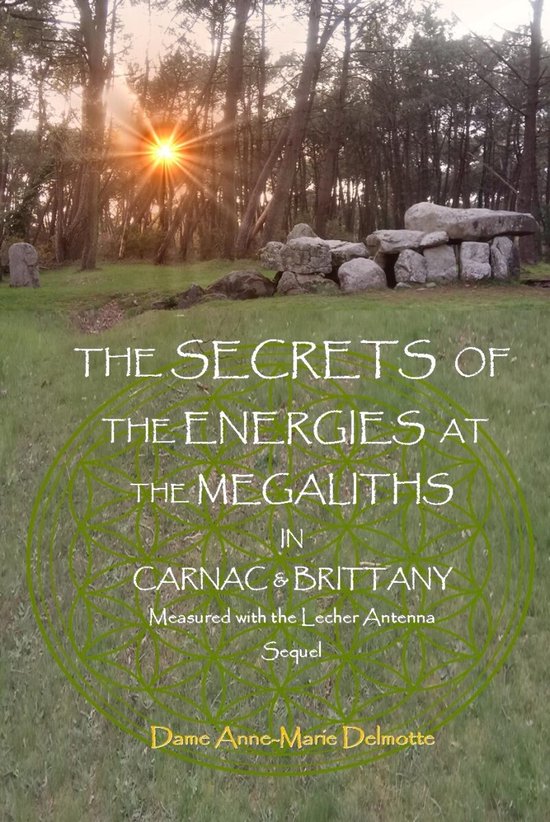 THE SECRETS OF THE ENERGIES AT THE MEGALITHS IN CARNAC & BRITTANY

Measured with the Lecher Antenna

Sequel

Dame Anne-Marie Delmotte